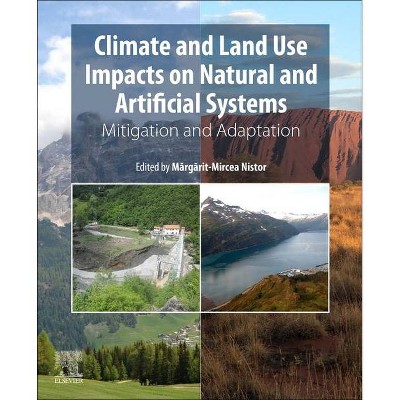 Climate and Land Use Impacts on Natural and Artificial Systems

Mitigation and Adaptation

Edited by Mărgărit-Mircea Nistor

ELSEVIER